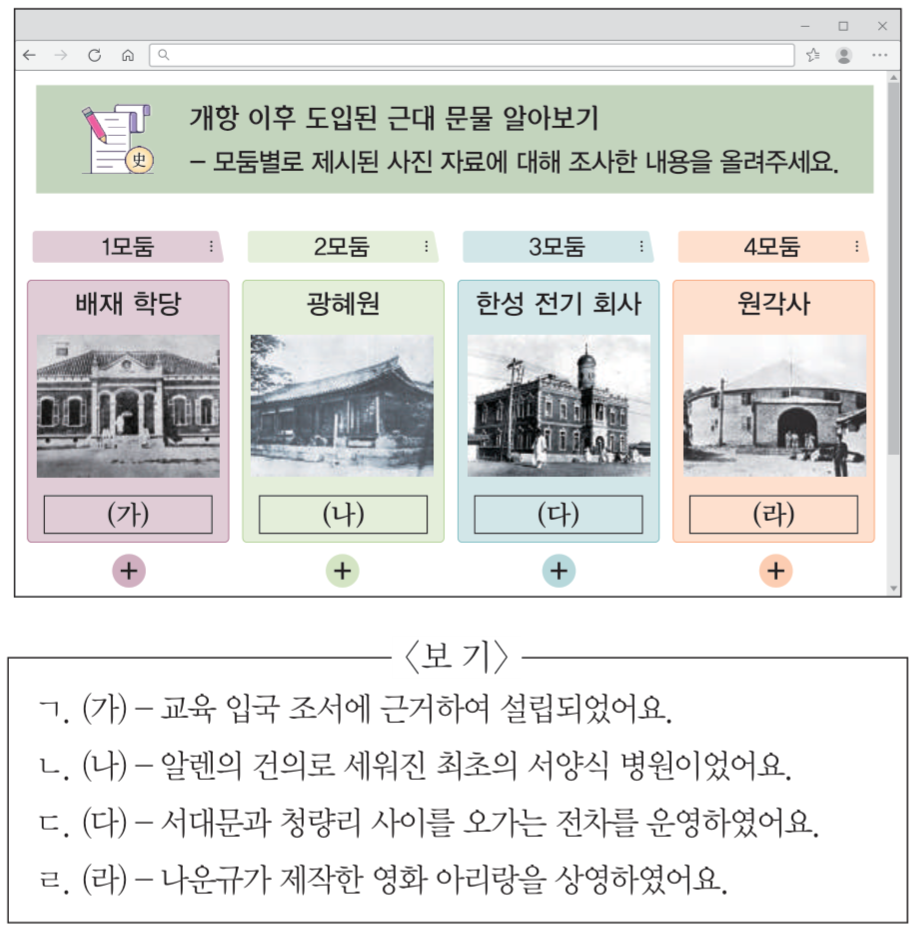 史

개항 이후 도입된 근대 문물 알아보기
– 모둠별로 제시된 사진 자료에 대해 조사한 내용을 올려주세요.

1모둠

배재 학당

(가)

+

2모둠

광혜원

(나)

+

3모둠

한성 전기 회사

(다)

+

4모둠

원각사

(라)

+

〈보 기〉

ㄱ. (가) – 교육 입국 조서에 근거하여 설립되었어요.

ㄴ. (나) – 알렌의 건의로 세워진 최초의 서양식 병원이었어요.

ㄷ. (다) – 서대문과 청량리 사이를 오가는 전차를 운영하였어요.

ㄹ. (라) – 나운규가 제작한 영화 아리랑을 상영하였어요.